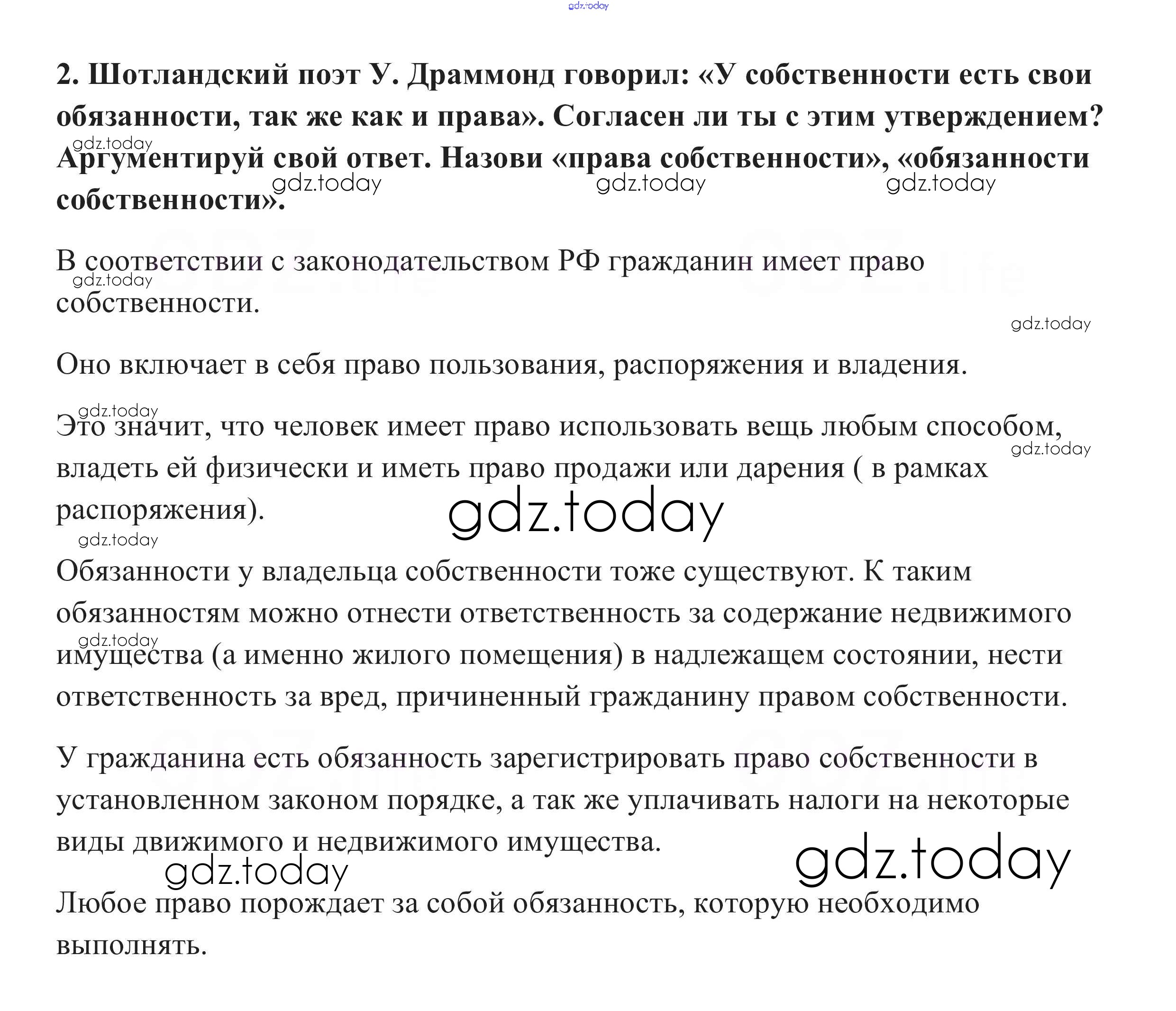 gdz.today

2. Шотландский поэт У. Драммонд говорил: «У собственности есть свои обязанности, так же как и права». Согласен ли ты с этим утверждением? Аргументируй свой ответ. Назови «права собственности», «обязанности собственности».

gdz.today gdz.today gdz.today gdz.today

В соответствии с законодательством РФ гражданин имеет право собственности.

gdz.today gdz.today

Оно включает в себя право пользования, распоряжения и владения.

gdz.today

Это значит, что человек имеет право использовать вещь любым способом, владеть ей физически и иметь право продажи или дарения ( в рамках распоряжения).

gdz.today gdz.today gdz.today

Обязанности у владельца собственности тоже существуют. К таким обязанностям можно отнести ответственность за содержание недвижимого имущества (а именно жилого помещения) в надлежащем состоянии, нести ответственность за вред, причиненный гражданину правом собственности.

gdz.today

У гражданина есть обязанность зарегистрировать право собственности в установленном законом порядке, а так же уплачивать налоги на некоторые виды движимого и недвижимого имущества.

gdz.today gdz.today

Любое право порождает за собой обязанность, которую необходимо выполнять.